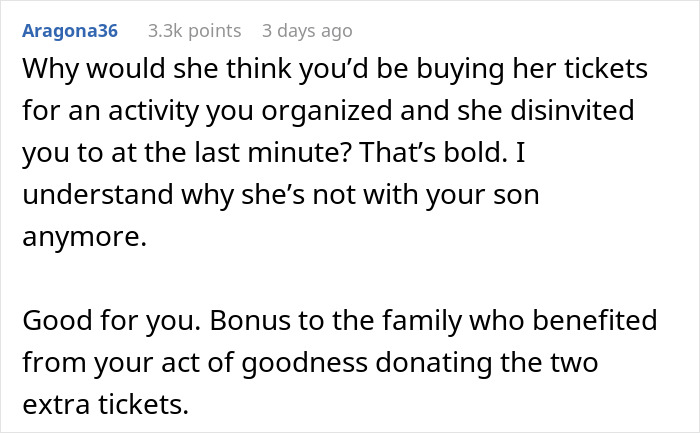 Aragona36 3.3k points 3 days ago

Why would she think you’d be buying her tickets for an activity you organized and she disinvited you to at the last minute? That’s bold. I understand why she’s not with your son anymore.

Good for you. Bonus to the family who benefited from your act of goodness donating the two extra tickets.